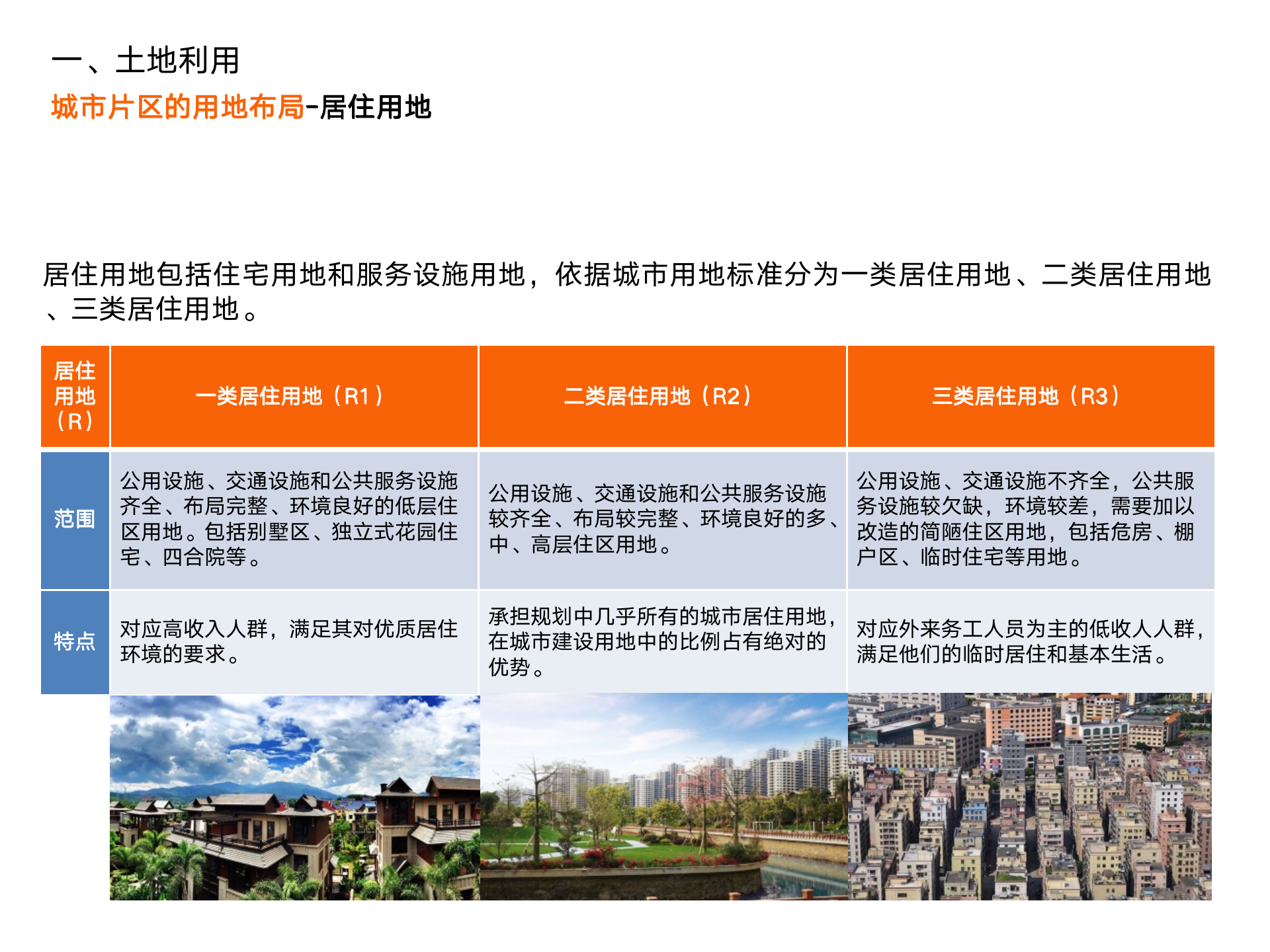 一、土地利用

城市片区的用地布局-居住用地

居住用地包括住宅用地和服务设施用地，依据城市用地标准分为一类居住用地、二类居住用地、三类居住用地。

| 居住用地（R） | 一类居住用地（R1） | 二类居住用地（R2） | 三类居住用地（R3） |
|---|---|---|---|
| 范围 | 公用设施、交通设施和公共服务设施齐全、布局完整、环境良好的低层住区用地。包括别墅区、独立式花园住宅、四合院等。 | 公用设施、交通设施和公共服务设施较齐全、布局较完整、环境良好的多、中、高层住区用地。 | 公用设施、交通设施不齐全，公共服务设施较欠缺，环境较差，需要加以改造的简陋住区用地，包括危房、棚户区、临时住宅等用地。 |
| 特点 | 对应高收入人群，满足其对优质居住环境的要求。 | 承担规划中几乎所有的城市居住用地，在城市建设用地中的比例占有绝对的优势。 | 对应外来务工人员为主的低收人人群，满足他们的临时居住和基本生活。 |